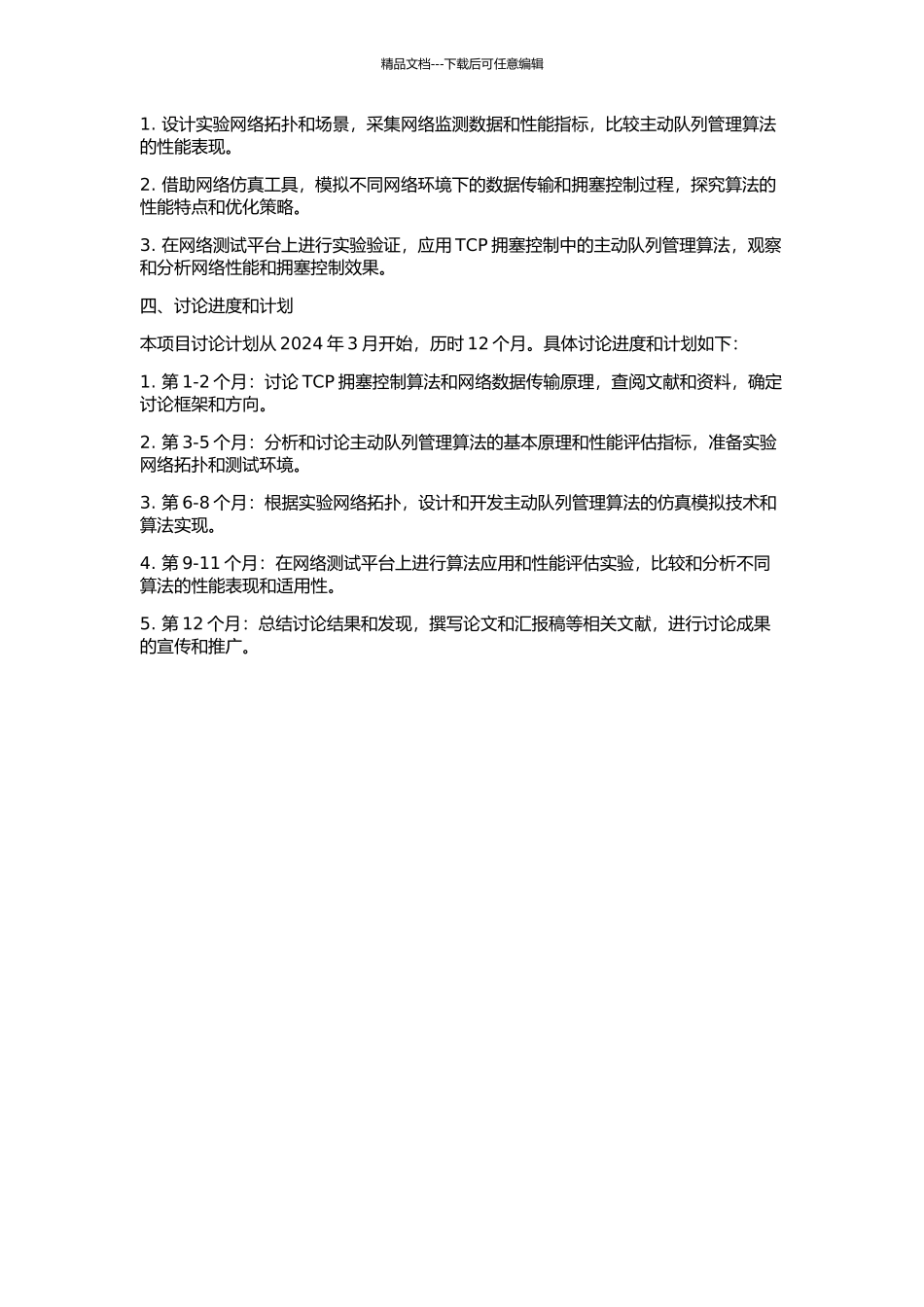 精品文档---下载后可任意编辑

1. 设计实验网络拓扑和场景，采集网络监测数据和性能指标，比较主动队列管理算法的性能表现。

2. 借助网络仿真工具，模拟不同网络环境下的数据传输和拥塞控制过程，探究算法的性能特点和优化策略。

3. 在网络测试平台上进行实验验证，应用 TCP 拥塞控制中的主动队列管理算法，观察和分析网络性能和拥塞控制效果。

四、讨论进度和计划

本项目讨论计划从 2024 年 3 月开始，历时 12 个月。具体讨论进度和计划如下：

1. 第 1-2 个月：讨论 TCP 拥塞控制算法和网络数据传输原理，查阅文献和资料，确定讨论框架和方向。

2. 第 3-5 个月：分析和讨论主动队列管理算法的基本原理和性能评估指标，准备实验网络拓扑和测试环境。

3. 第 6-8 个月：根据实验网络拓扑，设计和开发主动队列管理算法的仿真模拟技术和算法实现。

4. 第 9-11 个月：在网络测试平台上进行算法应用和性能评估实验，比较和分析不同算法的性能表现和适用性。

5. 第 12 个月：总结讨论结果和发现，撰写论文和汇报稿等相关文献，进行讨论成果的宣传和推广。